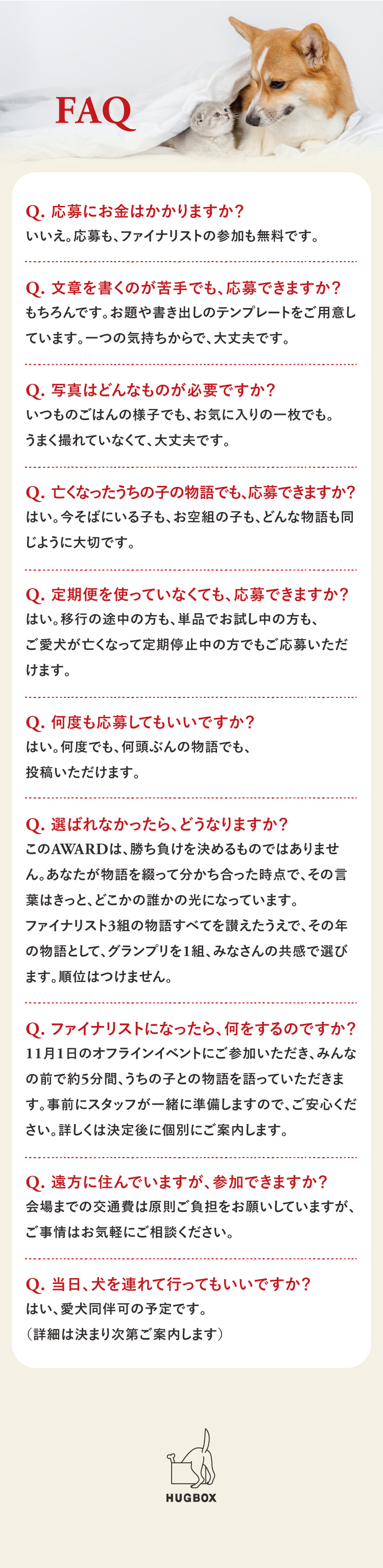 FAQ

Q. 応募にお金はかかりますか？
いいえ。応募も、ファイナリストの参加も無料です。

Q. 文章を書くのが苦手でも、応募できますか？
もちろんです。お題や書き出しのテンプレートをご用意しています。一つの気持ちからで、大丈夫です。

Q. 写真はどんなものが必要ですか？
いつものごはんの様子でも、お気に入りの一枚でも。うまく撮れていなくて、大丈夫です。

Q. 亡くなったうちの子の物語でも、応募できますか？
はい。今そばにいる子も、お空組の子も、どんな物語も同じように大切です。

Q. 定期便を使っていなくても、応募できますか？
はい。移行の途中の方も、単品でお試し中の方も、ご愛犬が亡くなって定期停止中の方でもご応募いただけます。

Q. 何度も応募してもいいですか？
はい。何度でも、何頭ぶんの物語でも、投稿いただけます。

Q. 選ばれなかったら、どうなりますか？
このAWARDは、勝ち負けを決めるものではありません。あなたが物語を綴って分かち合った時点で、その言葉はきっと、どこかの誰かの光になっています。
ファイナリスト3組の物語すべてを讃えたうえで、その年の物語として、グランプリを1組、みなさんの共感で選びます。順位はつけません。

Q. ファイナリストになったら、何をするのですか？
11月1日のオフラインイベントにご参加いただき、みんなの前で約5分間、うちの子との物語を語っていただきます。事前にスタッフが一緒に準備しますので、ご安心ください。詳しくは決定後に個別にご案内します。

Q. 遠方に住んでいますが、参加できますか？
会場までの交通費は原則ご負担をお願いしていますが、ご事情はお気軽にご相談ください。

Q. 当日、犬を連れて行ってもいいですか？
はい、愛犬同伴可の予定です。
（詳細は決まり次第ご案内します）

HUGBOX